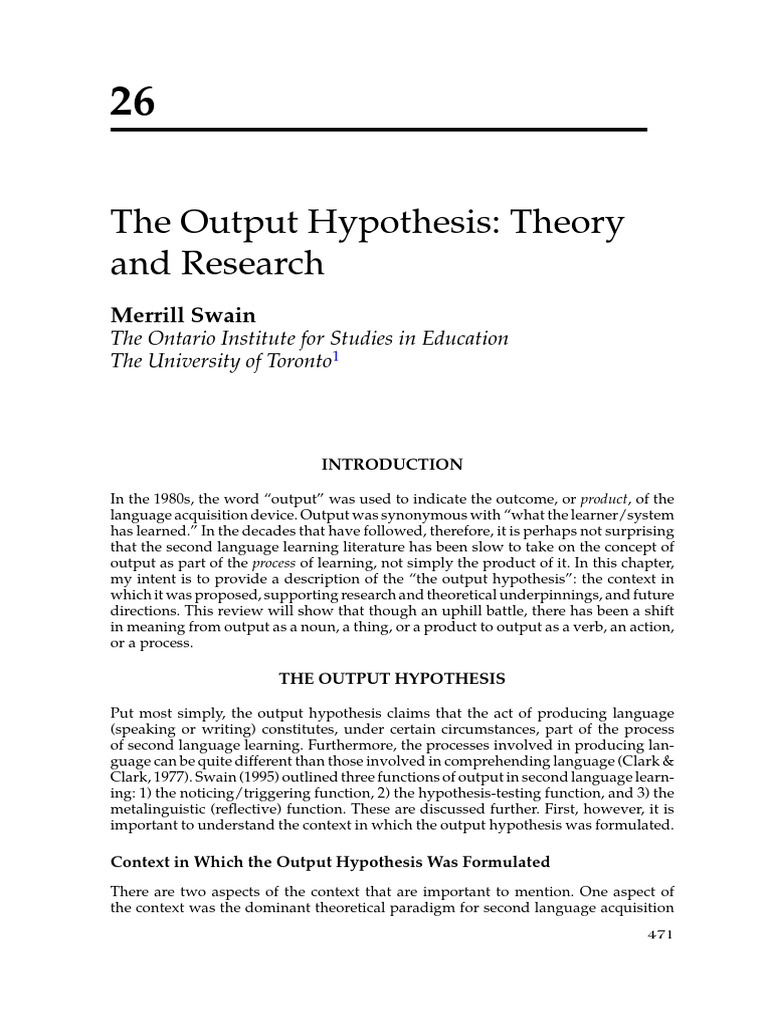 26

The Output Hypothesis: Theory and Research

Merrill Swain
The Ontario Institute for Studies in Education
The University of Toronto$^1$

INTRODUCTION

In the 1980s, the word “output” was used to indicate the outcome, or product, of the language acquisition device. Output was synonymous with “what the learner/system has learned.” In the decades that have followed, therefore, it is perhaps not surprising that the second language learning literature has been slow to take on the concept of output as part of the process of learning, not simply the product of it. In this chapter, my intent is to provide a description of the “the output hypothesis”: the context in which it was proposed, supporting research and theoretical underpinnings, and future directions. This review will show that though an uphill battle, there has been a shift in meaning from output as a noun, a thing, or a product to output as a verb, an action, or a process.

THE OUTPUT HYPOTHESIS

Put most simply, the output hypothesis claims that the act of producing language (speaking or writing) constitutes, under certain circumstances, part of the process of second language learning. Furthermore, the processes involved in producing language can be quite different than those involved in comprehending language (Clark & Clark, 1977). Swain (1995) outlined three functions of output in second language learning: 1) the noticing/triggering function, 2) the hypothesis-testing function, and 3) the metalinguistic (reflective) function. These are discussed further. First, however, it is important to understand the context in which the output hypothesis was formulated.

Context in Which the Output Hypothesis Was Formulated

There are two aspects of the context that are important to mention. One aspect of the context was the dominant theoretical paradigm for second language acquisition

471